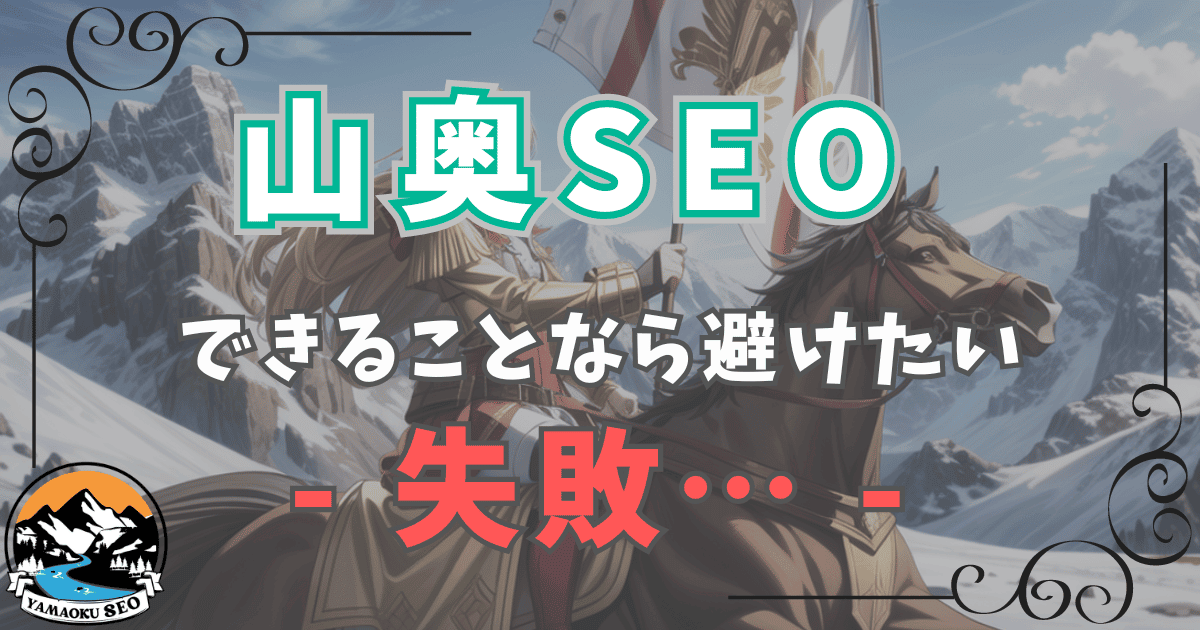 山奥SEO

できることなら避けたい

- 失敗… -

YAMAOKU SEO